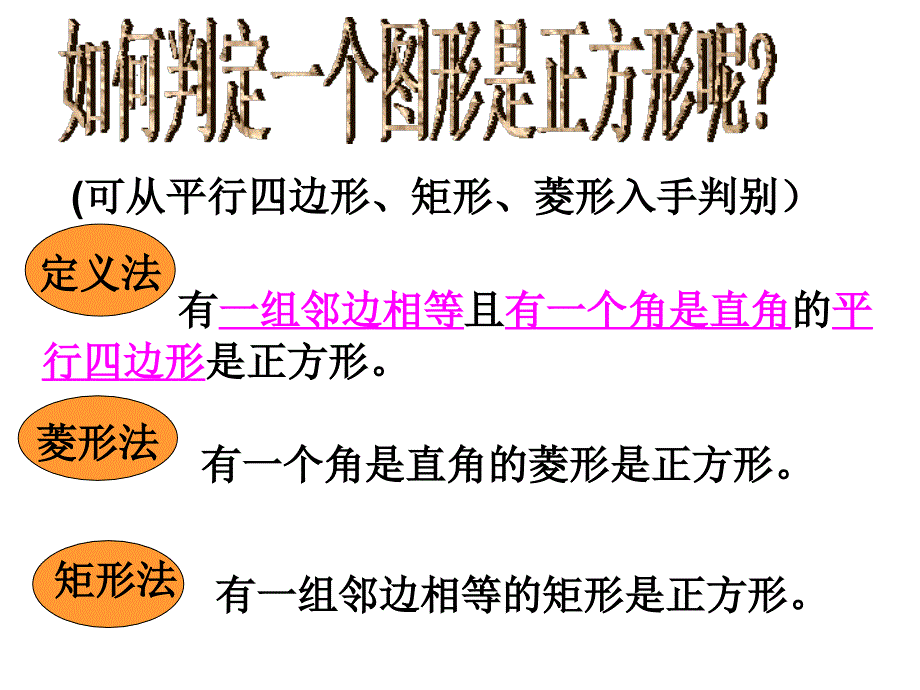 如何判定一个图形是正方形呢?

(可从平行四边形、矩形、菱形入手判别）

定义法

有一组邻边相等且有一个角是直角的平行四边形是正方形。

菱形法

有一个角是直角的菱形是正方形。

矩形法

有一组邻边相等的矩形是正方形。